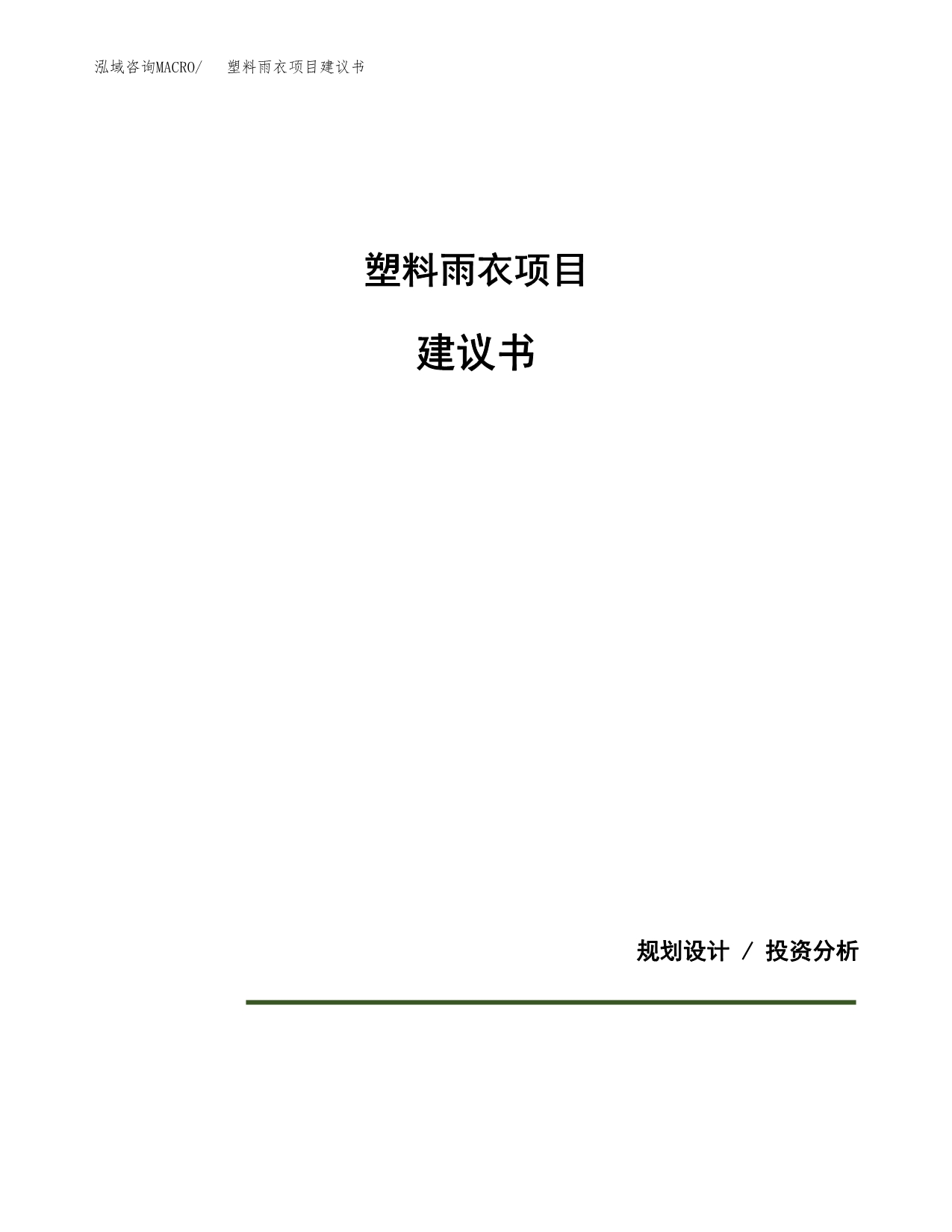 泓域咨询MACRO/　塑料雨衣项目建议书

塑料雨衣项目

建议书

规划设计 / 投资分析